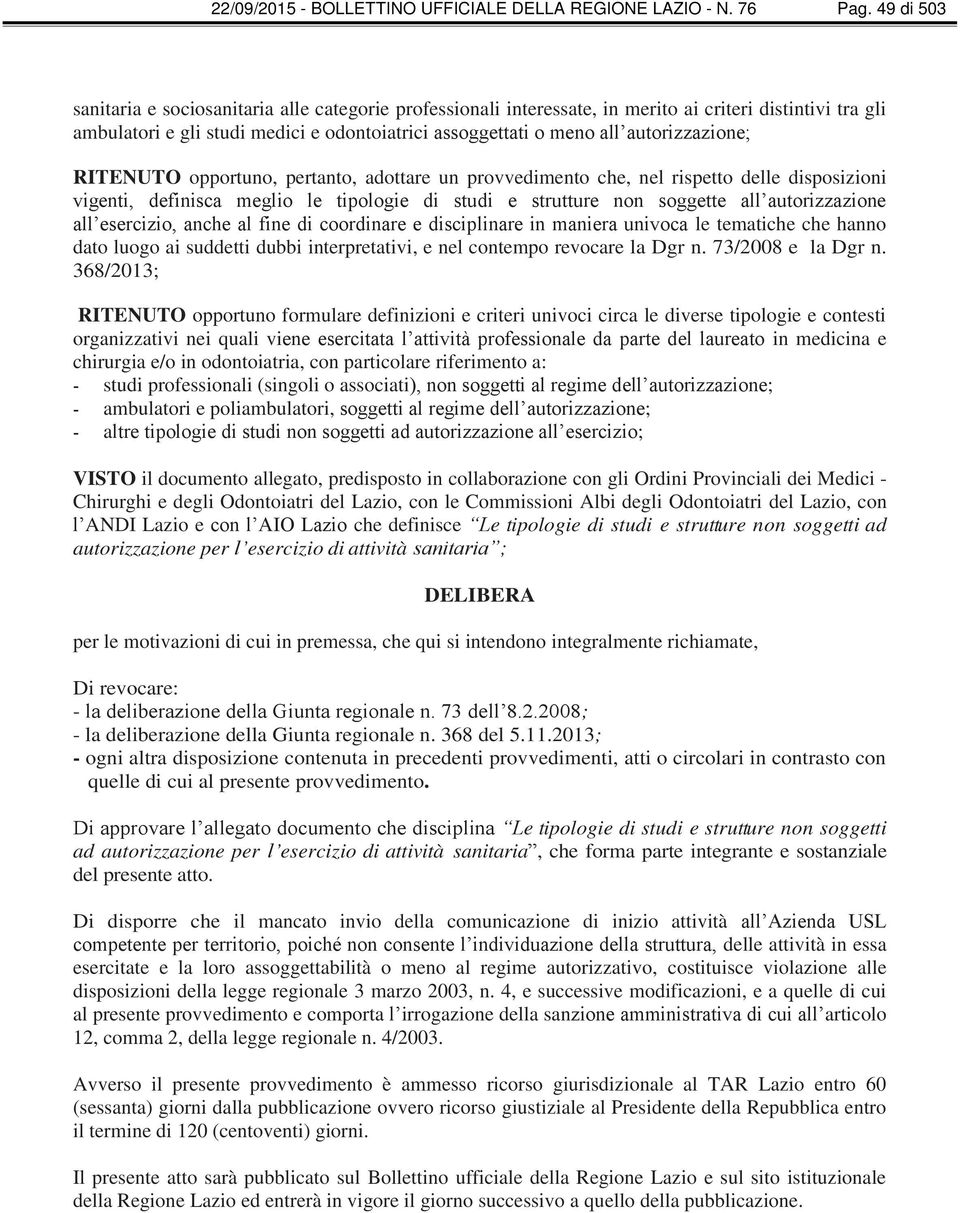 22/09/2015 - BOLLETTINO UFFICIALE DELLA REGIONE LAZIO - N. 76 Pag. 49 di 503

sanitaria e sociosanitaria alle categorie professionali interessate, in merito ai criteri distintivi tra gli ambulatori e gli studi medici e odontoiatrici assoggettati o meno all'autorizzazione;

RITENUTO opportuno, pertanto, adottare un provvedimento che, nel rispetto delle disposizioni vigenti, definisca meglio le tipologie di studi e strutture non soggette all'autorizzazione all'esercizio, anche al fine di coordinare e disciplinare in maniera univoca le tematiche che hanno dato luogo ai suddetti dubbi interpretativi, e nel contempo revocare la Dgr n. 73/2008 e la Dgr n. 368/2013;

RITENUTO opportuno formulare definizioni e criteri univoci circa le diverse tipologie e contesti organizzativi nei quali viene esercitata l'attività professionale da parte del laureato in medicina e chirurgia e/o in odontoiatria, con particolare riferimento a:
- studi professionali (singoli o associati), non soggetti al regime dell'autorizzazione;
- ambulatori e poliambulatori, soggetti al regime dell'autorizzazione;
- altre tipologie di studi non soggetti ad autorizzazione all'esercizio;

VISTO il documento allegato, predisposto in collaborazione con gli Ordini Provinciali dei Medici - Chirurghi e degli Odontoiatri del Lazio, con le Commissioni Albi degli Odontoiatri del Lazio, con l'ANDI Lazio e con l'AIO Lazio che definisce "Le tipologie di studi e strutture non soggetti ad autorizzazione per l'esercizio di attività sanitaria";

DELIBERA

per le motivazioni di cui in premessa, che qui si intendono integralmente richiamate,

Di revocare:
- la deliberazione della Giunta regionale n. 73 dell'8.2.2008;
- la deliberazione della Giunta regionale n. 368 del 5.11.2013;
- ogni altra disposizione contenuta in precedenti provvedimenti, atti o circolari in contrasto con quelle di cui al presente provvedimento.

Di approvare l'allegato documento che disciplina "Le tipologie di studi e strutture non soggetti ad autorizzazione per l'esercizio di attività sanitaria", che forma parte integrante e sostanziale del presente atto.

Di disporre che il mancato invio della comunicazione di inizio attività all'Azienda USL competente per territorio, poiché non consente l'individuazione della struttura, delle attività in essa esercitate e la loro assoggettabilità o meno al regime autorizzativo, costituisce violazione alle disposizioni della legge regionale 3 marzo 2003, n. 4, e successive modificazioni, e a quelle di cui al presente provvedimento e comporta l'irrogazione della sanzione amministrativa di cui all'articolo 12, comma 2, della legge regionale n. 4/2003.

Avverso il presente provvedimento è ammesso ricorso giurisdizionale al TAR Lazio entro 60 (sessanta) giorni dalla pubblicazione ovvero ricorso giustiziale al Presidente della Repubblica entro il termine di 120 (centoventi) giorni.

Il presente atto sarà pubblicato sul Bollettino ufficiale della Regione Lazio e sul sito istituzionale della Regione Lazio ed entrerà in vigore il giorno successivo a quello della pubblicazione.